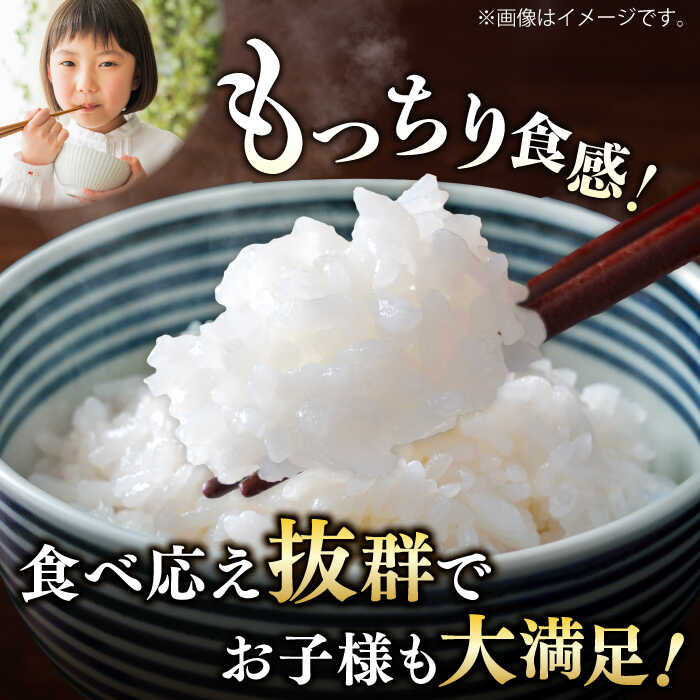 ※画像はイメージです。

もっちり食感！

食べ応え抜群で
お子様も大満足！